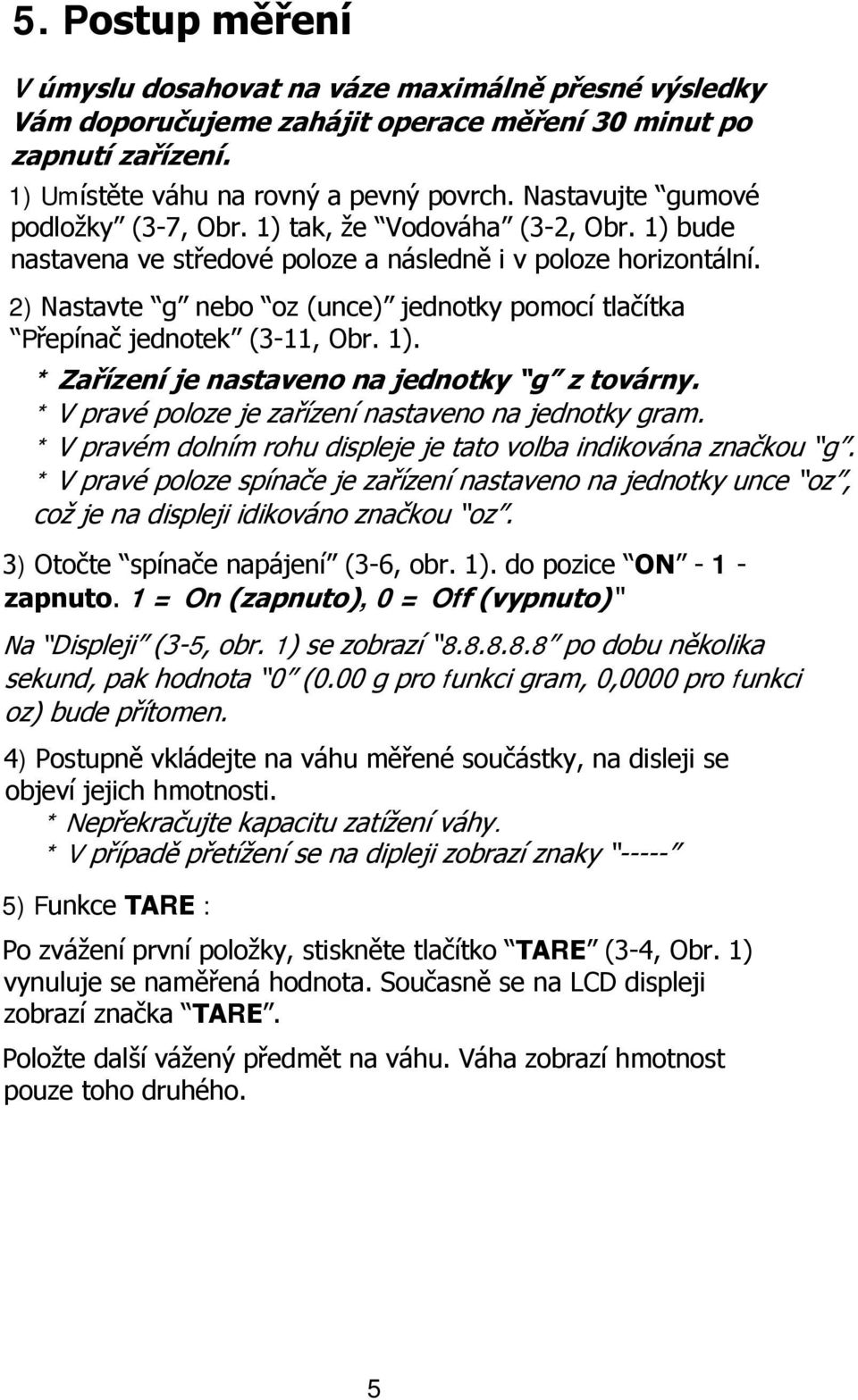 5. Postup měření

V úmyslu dosahovat na váze maximálně přesné výsledky Vám doporučujeme zahájit operace měření 30 minut po zapnutí zařízení.

1) Umístěte váhu na rovný a pevný povrch. Nastavujte "gumové podložky" (3-7, Obr. 1) tak, že "Vodováha" (3-2, Obr. 1) bude nastavena ve středové poloze a následně i v poloze horizontální.

2) Nastavte "g" nebo "oz (unce)" jednotky pomocí tlačítka "Přepínač jednotek" (3-11, Obr. 1).

* Zařízení je nastaveno na jednotky "g" z továrny.
* V pravé poloze je zařízení nastaveno na jednotky gram.
* V pravém dolním rohu displeje je tato volba indikována značkou "g".
* V pravé poloze spínače je zařízení nastaveno na jednotky unce "oz", což je na displeji idikováno značkou "oz".

3) Otočte "spínače napájení" (3-6, obr. 1). do pozice "ON" - 1 - zapnuto. 1 = On (zapnuto), 0 = Off (vypnuto)"

Na "Displeji" (3-5, obr. 1) se zobrazí "8.8.8.8.8" po dobu několika sekund, pak hodnota "0" (0.00 g pro funkci gram, 0,0000 pro funkci oz) bude přítomen.

4) Postupně vkládejte na váhu měřené součástky, na disleji se objeví jejich hmotnosti.
* Nepřekračujte kapacitu zatížení váhy.
* V případě přetížení se na dipleji zobrazí znaky "-----"

5) Funkce TARE :

Po zvážení první položky, stiskněte tlačítko "TARE" (3-4, Obr. 1) vynuluje se naměřená hodnota. Současně se na LCD displeji zobrazí značka "TARE".

Položte další vážený předmět na váhu. Váha zobrazí hmotnost pouze toho druhého.

5